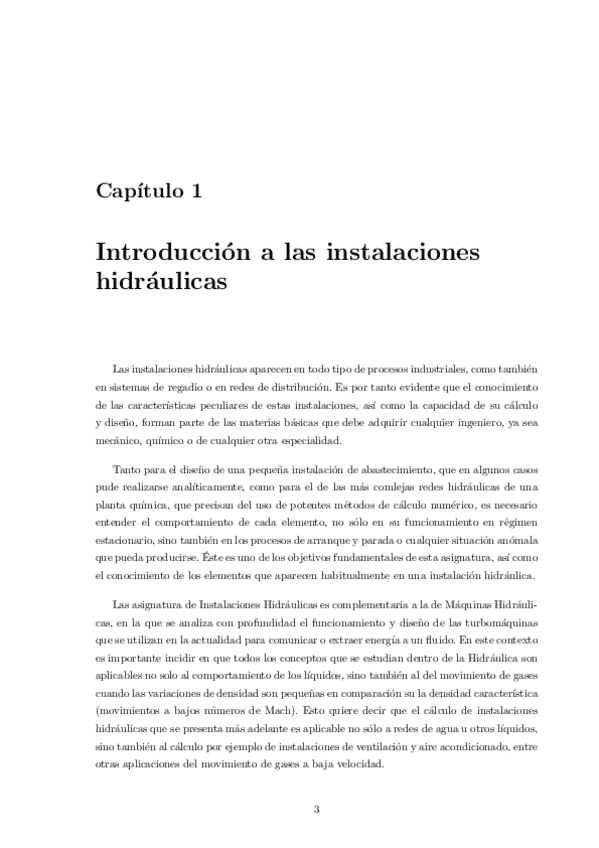 Capítulo 1

Introducción a las instalaciones hidráulicas

Las instalaciones hidráulicas aparecen en todo tipo de procesos industriales, como también en sistemas de regadío o en redes de distribución. Es por tanto evidente que el conocimiento de las características peculiares de estas instalaciones, así como la capacidad de su cálculo y diseño, forman parte de las materias básicas que debe adquirir cualquier ingeniero, ya sea mecánico, químico o de cualquier otra especialidad.

Tanto para el diseño de una pequeña instalación de abastecimiento, que en algunos casos pude realizarse analíticamente, como para el de las más comlejas redes hidráulicas de una planta química, que precisan del uso de potentes métodos de cálculo numérico, es necesario entender el comportamiento de cada elemento, no sólo en su funcionamiento en régimen estacionario, sino también en los procesos de arranque y parada o cualquier situación anómala que pueda producirse. Éste es uno de los objetivos fundamentales de esta asignatura, así como el conocimiento de los elementos que aparecen habitualmente en una instalación hidráulica.

Las asignatura de Instalaciones Hidráulicas es complementaria a la de Máquinas Hidráulicas, en la que se analiza con profundidad el funcionamiento y diseño de las turbomáquinas que se utilizan en la actualidad para comunicar o extraer energía a un fluido. En este contexto es importante incidir en que todos los conceptos que se estudian dentro de la Hidráulica son aplicables no solo al comportamiento de los líquidos, sino también al del movimiento de gases cuando las variaciones de densidad son pequeñas en comparación su la densidad característica (movimientos a bajos números de Mach). Esto quiere decir que el cálculo de instalaciones hidráulicas que se presenta más adelante es aplicable no sólo a redes de agua u otros líquidos, sino también al cálculo por ejemplo de instalaciones de ventilación y aire acondicionado, entre otras aplicaciones del movimiento de gases a baja velocidad.

3